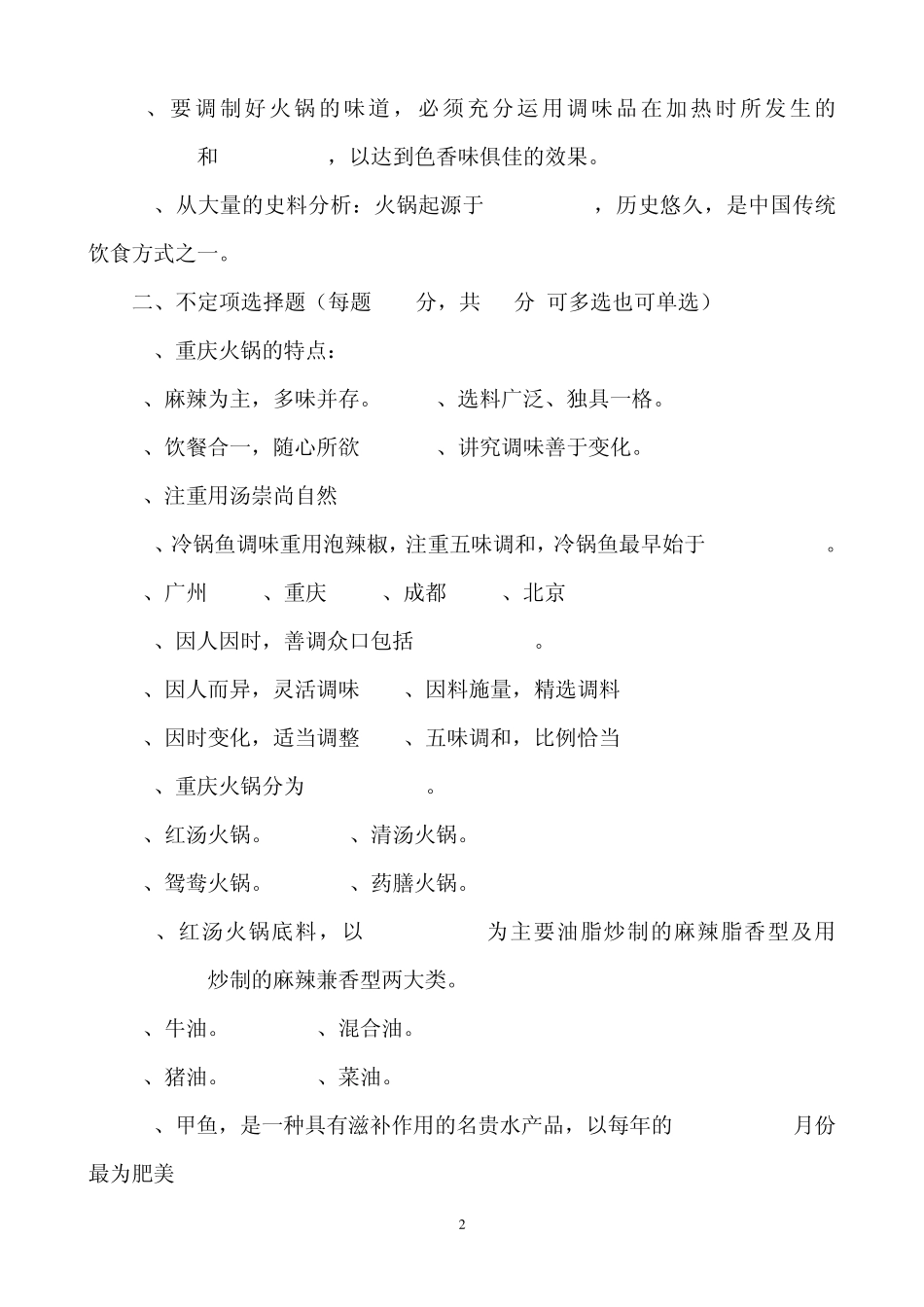 、要调制好火锅的味道，必须充分运用调味品在加热时所发生的 和 ，以达到色香味俱佳的效果。

、从大量的史料分析：火锅起源于 ，历史悠久，是中国传统饮食方式之一。

二、不定项选择题（每题 分，共 分 可多选也可单选）

、重庆火锅的特点：

、麻辣为主，多味并存。 、选料广泛、独具一格。

、饮餐合一，随心所欲 、讲究调味善于变化。

、注重用汤崇尚自然

、冷锅鱼调味重用泡辣椒，注重五味调和，冷锅鱼最早始于 。

、广州 、重庆 、成都 、北京

、因人因时，善调众口包括 。

、因人而异，灵活调味 、因料施量，精选调料

、因时变化，适当调整 、五味调和，比例恰当

、重庆火锅分为 。

、红汤火锅。 、清汤火锅。

、鸳鸯火锅。 、药膳火锅。

、红汤火锅底料，以 为主要油脂炒制的麻辣脂香型及用 炒制的麻辣兼香型两大类。

、牛油。 、混合油。

、猪油。 、菜油。

、甲鱼，是一种具有滋补作用的名贵水产品，以每年的 月份最为肥美

2